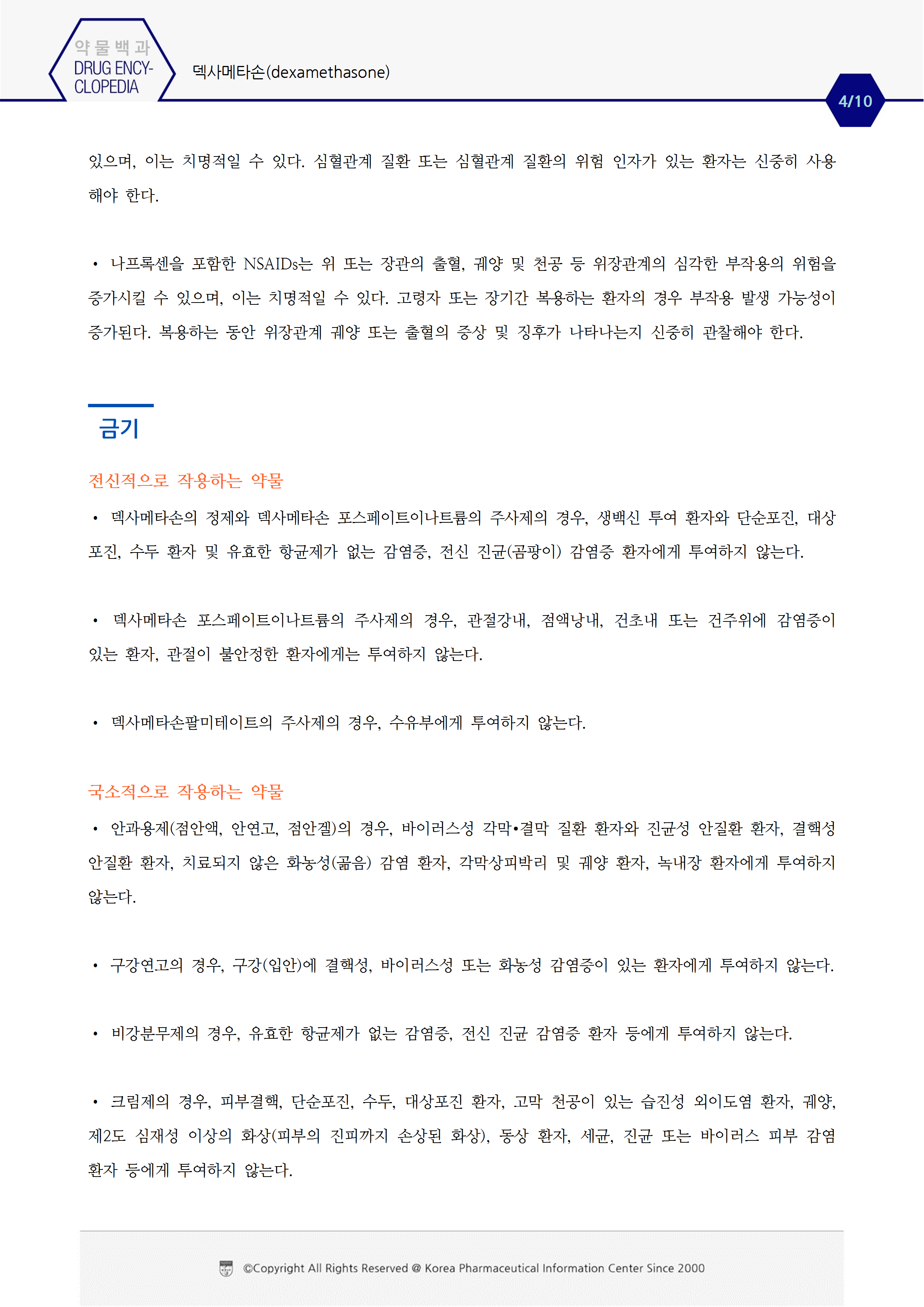 약물백과
DRUG ENCYCLOPEDIA

덱사메타손(dexamethasone)

4/10

있으며, 이는 치명적일 수 있다. 심혈관계 질환 또는 심혈관계 질환의 위험 인자가 있는 환자는 신중히 사용해야 한다.

• 나프록센을 포함한 NSAIDs는 위 또는 장관의 출혈, 궤양 및 천공 등 위장관계의 심각한 부작용의 위험을 증가시킬 수 있으며, 이는 치명적일 수 있다. 고령자 또는 장기간 복용하는 환자의 경우 부작용 발생 가능성이 증가된다. 복용하는 동안 위장관계 궤양 또는 출혈의 증상 및 징후가 나타나는지 신중히 관찰해야 한다.

금기

전신적으로 작용하는 약물

• 덱사메타손의 정제와 덱사메타손 포스페이트이나트륨의 주사제의 경우, 생백신 투여 환자와 단순포진, 대상포진, 수두 환자 및 유효한 항균제가 없는 감염증, 전신 진균(곰팡이) 감염증 환자에게 투여하지 않는다.

• 덱사메타손 포스페이트이나트륨의 주사제의 경우, 관절강내, 점액낭내, 건초내 또는 건주위에 감염증이 있는 환자, 관절이 불안정한 환자에게는 투여하지 않는다.

• 덱사메타손팔미테이트의 주사제의 경우, 수유부에게 투여하지 않는다.

국소적으로 작용하는 약물

• 안과용제(점안액, 안연고, 점안겔)의 경우, 바이러스성 각막•결막 질환 환자와 진균성 안질환 환자, 결핵성 안질환 환자, 치료되지 않은 화농성(곪음) 감염 환자, 각막상피박리 및 궤양 환자, 녹내장 환자에게 투여하지 않는다.

• 구강연고의 경우, 구강(입안)에 결핵성, 바이러스성 또는 화농성 감염증이 있는 환자에게 투여하지 않는다.

• 비강분무제의 경우, 유효한 항균제가 없는 감염증, 전신 진균 감염증 환자 등에게 투여하지 않는다.

• 크림제의 경우, 피부결핵, 단순포진, 수두, 대상포진 환자, 고막 천공이 있는 습진성 외이도염 환자, 궤양, 제2도 심재성 이상의 화상(피부의 진피까지 손상된 화상), 동상 환자, 세균, 진균 또는 바이러스 피부 감염 환자 등에게 투여하지 않는다.

©Copyright All Rights Reserved @ Korea Pharmaceutical Information Center Since 2000